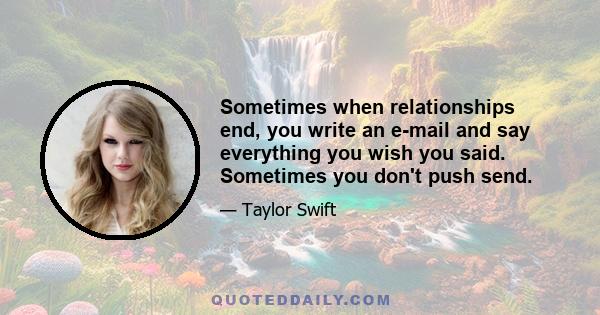 Sometimes when relationships end, you write an e-mail and say everything you wish you said. Sometimes you don't push send.

— Taylor Swift

QUOTEDDAILY.COM